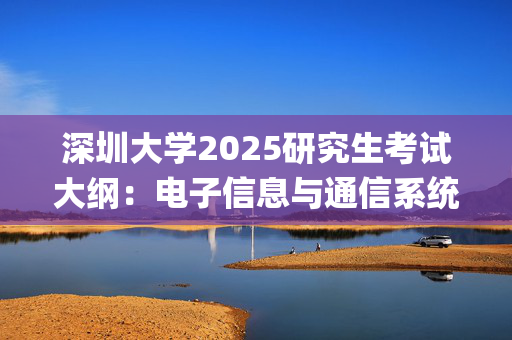 深圳大学2025研究生考试大纲：电子信息与通信系统